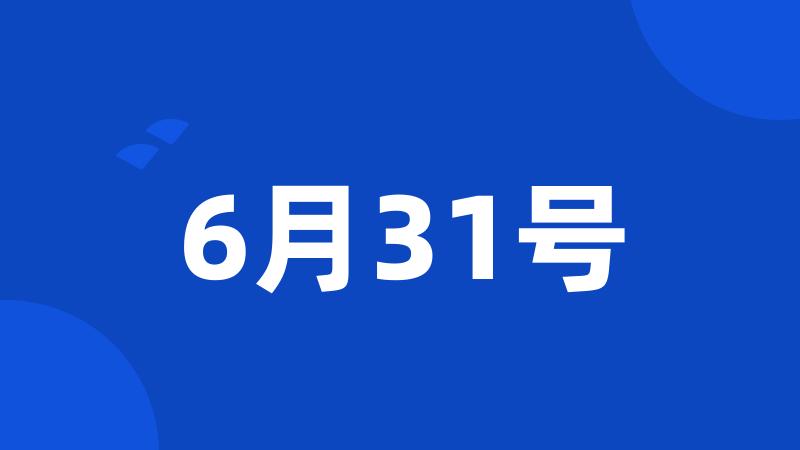 6月31号